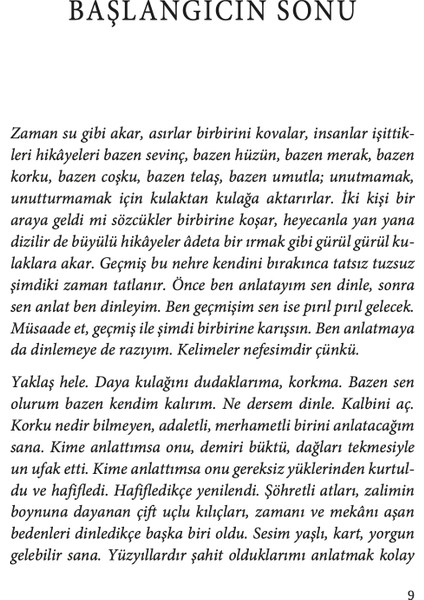 BAŞLANGICIN SONU

Zaman su gibi akar, asırlar birbirini kovalar, insanlar işittikleri hikâyeleri bazen sevinç, bazen hüzün, bazen merak, bazen korku, bazen coşku, bazen telaş, bazen umutla; unutmamak, unutturmamak için kulaktan kulağa aktarırlar. İki kişi bir araya geldi mi sözcükler birbirine koşar, heyecanla yan yana dizilir de büyülü hikâyeler âdeta bir ırmak gibi gürül gürül kulaklara akar. Geçmiş bu nehre kendini bırakınca tatsız tuzsuz şimdiki zaman tatlanır. Önce ben anlatayım sen dinle, sonra sen anlat ben dinleyim. Ben geçmişim sen ise pırıl pırıl gelecek. Müsaade et, geçmiş ile şimdi birbirine karışsın. Ben anlatmaya da dinlemeye de razıyım. Kelimeler nefesimdir çünkü.

Yaklaş hele. Daya kulağını dudaklarıma, korkma. Bazen sen olurum bazen kendim kalırım. Ne dersem dinle. Kalbini aç. Korku nedir bilmeyen, adaletli, merhametli birini anlatacağım sana. Kime anlattımsa onu, demiri büktü, dağları tekmesiyle un ufak etti. Kime anlattımsa onu gereksiz yüklerinden kurtuldu ve hafifledi. Hafifledikçe yenilendi. Şöhretli atları, zalimin boynuna dayanan çift uçlu kılıçları, zamanı ve mekânı aşan bedenleri dinledikçe başka biri oldu. Sesim yaşlı, kart, yorgun gelebilir sana. Yüzyıllardır şahit olduklarımı anlatmak kolay

9